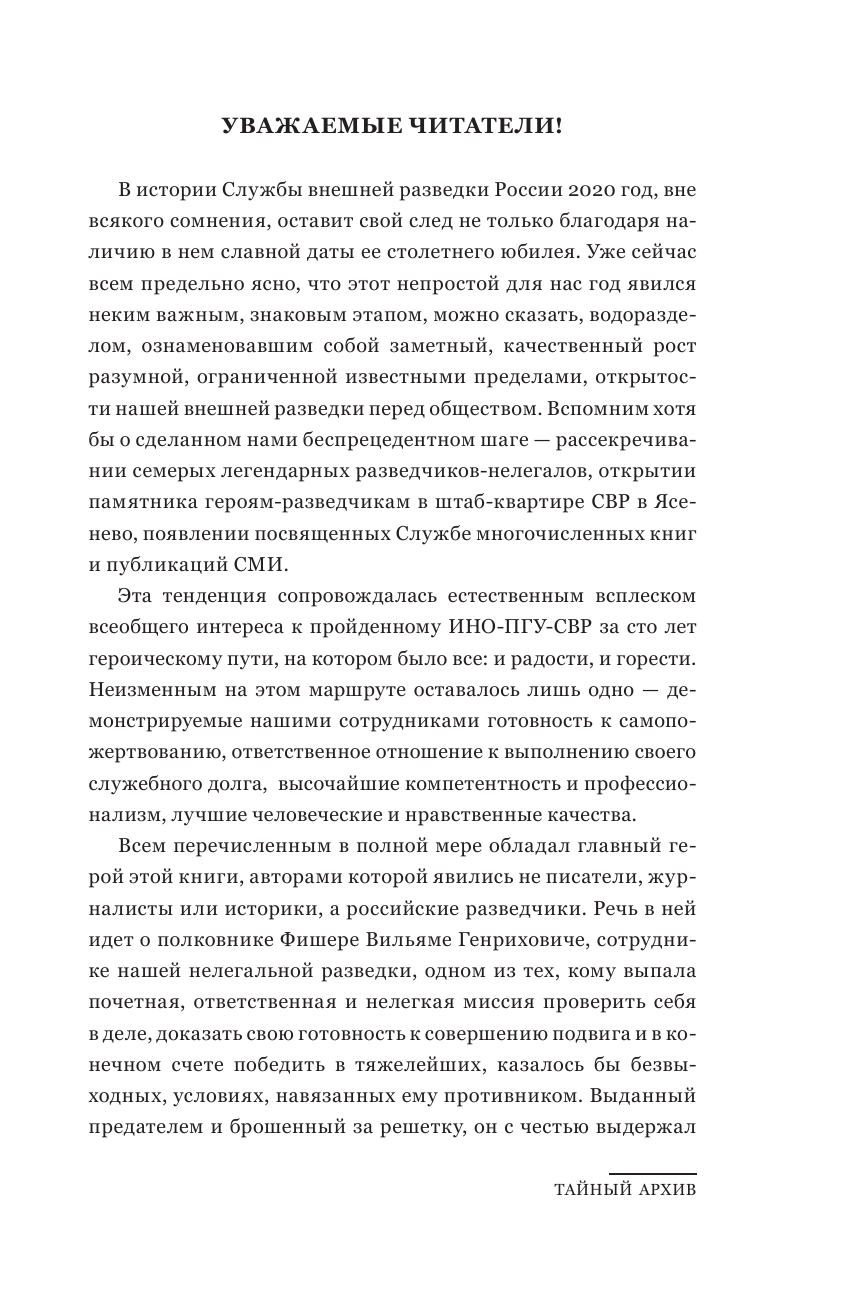 УВАЖАЕМЫЕ ЧИТАТЕЛИ!

В истории Службы внешней разведки России 2020 год, вне всякого сомнения, оставит свой след не только благодаря наличию в нем славной даты ее столетнего юбилея. Уже сейчас всем предельно ясно, что этот непростой для нас год явился неким важным, знаковым этапом, можно сказать, водоразделом, ознаменовавшим собой заметный, качественный рост разумной, ограниченной известными пределами, открытости нашей внешней разведки перед обществом. Вспомним хотя бы о сделанном нами беспрецедентном шаге — рассекречивании семерых легендарных разведчиков-нелегалов, открытии памятника героям-разведчикам в штаб-квартире СВР в Ясенево, появлении посвященных Службе многочисленных книг и публикаций СМИ.

Эта тенденция сопровождалась естественным всплеском всеобщего интереса к пройденному ИНО-ПГУ-СВР за сто лет героическому пути, на котором было все: и радости, и горести. Неизменным на этом маршруте оставалось лишь одно — демонстрируемые нашими сотрудниками готовность к самопожертвованию, ответственное отношение к выполнению своего служебного долга, высочайшие компетентность и профессионализм, лучшие человеческие и нравственные качества.

Всем перечисленным в полной мере обладал главный герой этой книги, авторами которой явились не писатели, журналисты или историки, а российские разведчики. Речь в ней идет о полковнике Фишере Вильяме Генриховиче, сотруднике нашей нелегальной разведки, одном из тех, кому выпала почетная, ответственная и нелегкая миссия проверить себя в деле, доказать свою готовность к совершению подвига и в конечном счете победить в тяжелейших, казалось бы безвыходных, условиях, навязанных ему противником. Выданный предателем и брошенный за решетку, он с честью выдержал

ТАЙНЫЙ АРХИВ